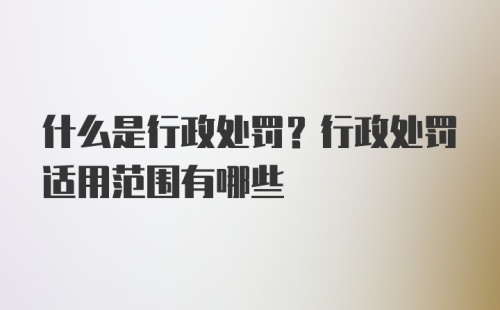 什么是行政处罚？行政处罚适用范围有哪些